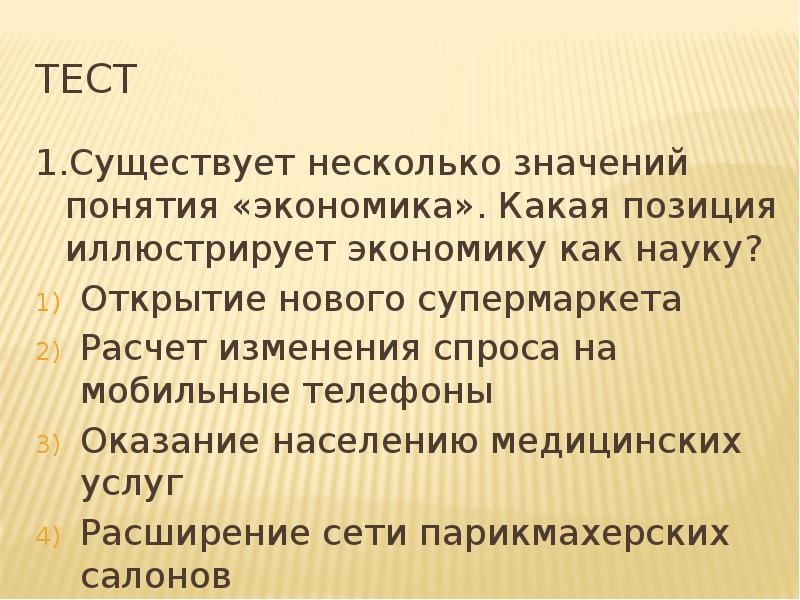 ТЕСТ

1.Существует несколько значений понятия «экономика». Какая позиция иллюстрирует экономику как науку?

1) Открытие нового супермаркета
2) Расчет изменения спроса на мобильные телефоны
3) Оказание населению медицинских услуг
4) Расширение сети парикмахерских салонов